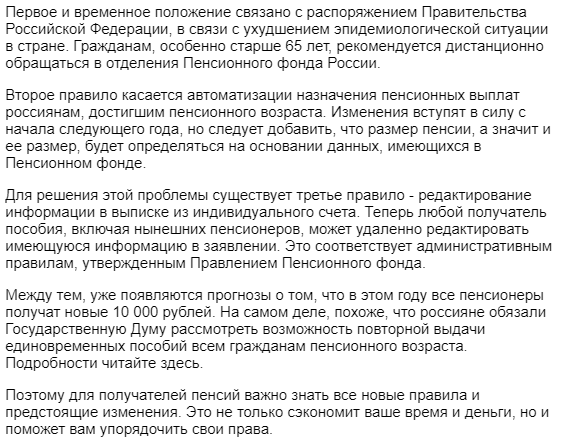 Первое и временное положение связано с распоряжением Правительства Российской Федерации, в связи с ухудшением эпидемиологической ситуации в стране. Гражданам, особенно старше 65 лет, рекомендуется дистанционно обращаться в отделения Пенсионного фонда России.

Второе правило касается автоматизации назначения пенсионных выплат россиянам, достигшим пенсионного возраста. Изменения вступят в силу с начала следующего года, но следует добавить, что размер пенсии, а значит и ее размер, будет определяться на основании данных, имеющихся в Пенсионном фонде.

Для решения этой проблемы существует третье правило - редактирование информации в выписке из индивидуального счета. Теперь любой получатель пособия, включая нынешних пенсионеров, может удаленно редактировать имеющуюся информацию в заявлении. Это соответствует административным правилам, утвержденным Правлением Пенсионного фонда.

Между тем, уже появляются прогнозы о том, что в этом году все пенсионеры получат новые 10 000 рублей. На самом деле, похоже, что россияне обязали Государственную Думу рассмотреть возможность повторной выдачи единовременных пособий всем гражданам пенсионного возраста. Подробности читайте здесь.

Поэтому для получателей пенсий важно знать все новые правила и предстоящие изменения. Это не только сэкономит ваше время и деньги, но и поможет вам упорядочить свои права.